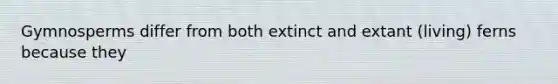 Gymnosperms differ from both extinct and extant (living) ferns because they